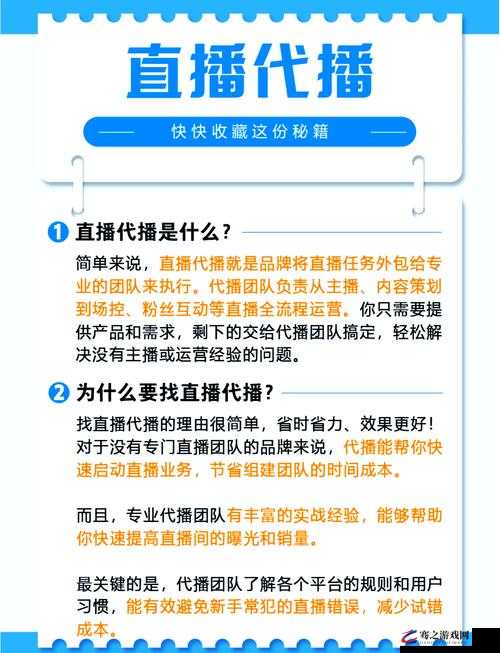 直播代播

快快收藏这份秘籍

1 直播代播是什么？

简单来说，直播代播就是品牌将直播任务外包给专业的团队来执行。代播团队负责从主播、内容策划到场控、粉丝互动等直播全流程运营。你只需要提供产品和需求，剩下的交给代播团队搞定，轻松解决没有主播或运营经验的问题。

2 为什么要找直播代播？

找直播代播的理由很简单，省时省力、效果更好！对于没有专门直播团队的品牌来说，代播能帮你快速启动直播业务，节省组建团队的时间成本。

而且，专业代播团队有丰富的实战经验，能够帮助你快速提高直播间的曝光和销量。

最关键的是，代播团队了解各个平台的规则和用户习惯，能有效避免新手常犯的直播错误，减少试错成本。

骞之游戏网